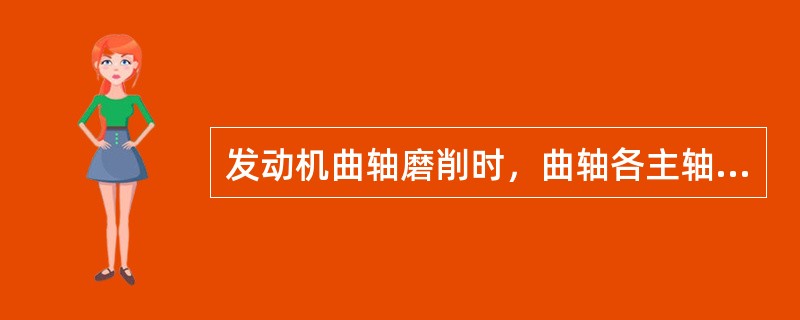 发动机曲轴磨削时，曲轴各主轴...